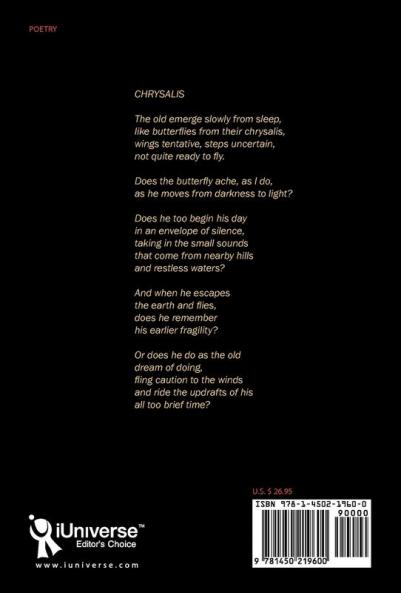 POETRY

CHRYSALIS

The old emerge slowly from sleep, like butterflies from their chrysalis, wings tentative, steps uncertain, not quite ready to fly.

Does the butterfly ache, as I do, as he moves from darkness to light?

Does he too begin his day in an envelope of silence, taking in the small sounds that come from nearby hills and restless waters?

And when he escapes the earth and flies, does he remember his earlier fragility?

Or does he do as the old dream of doing, fling caution to the winds and ride the updrafts of his all too brief time?

U.S. $ 26.95

ISBN 978-1-4502-1960-0

90000

9 781450 219600

iUniverse™
Editor's Choice

www.iuniverse.com